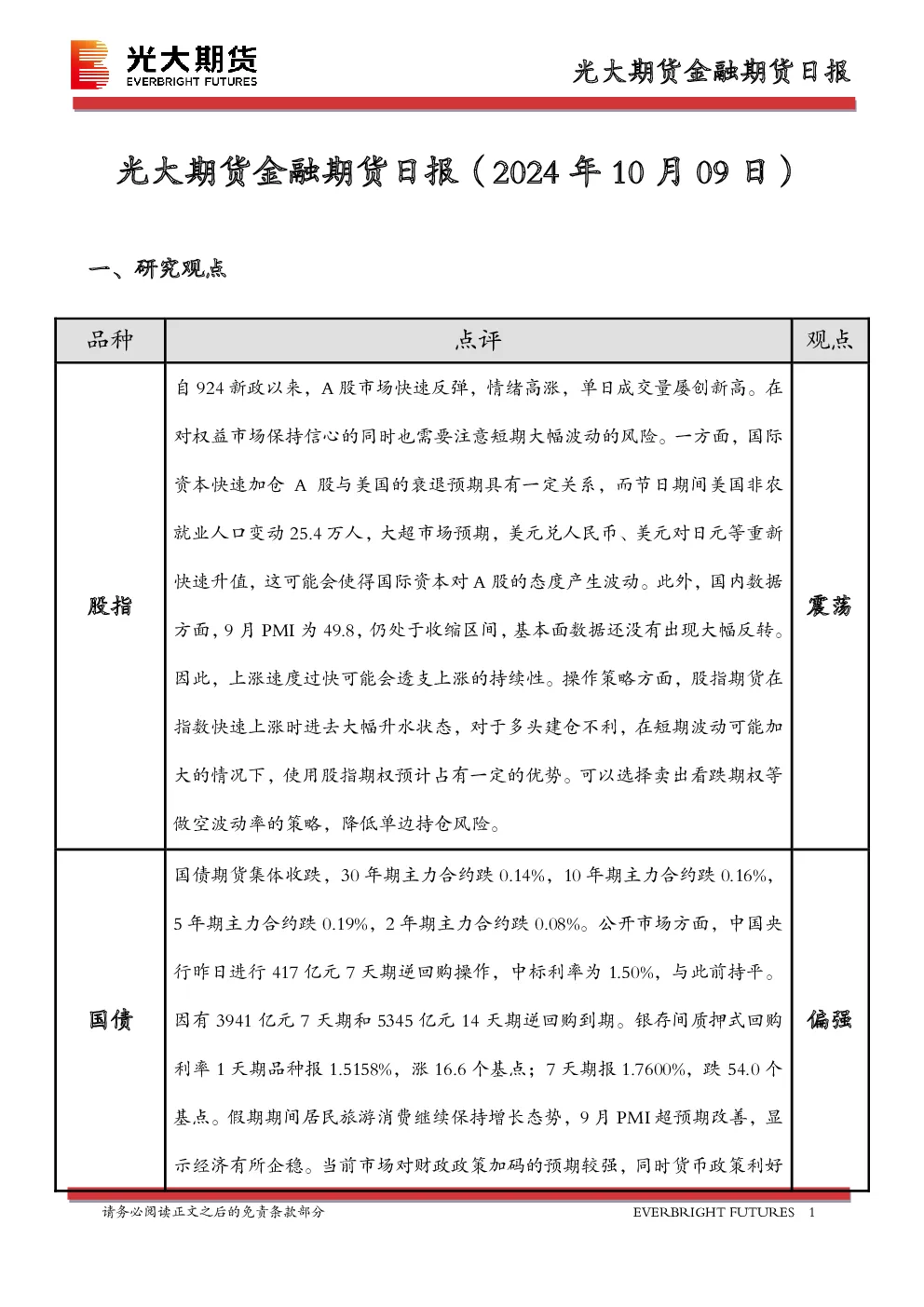 光大期货
EVERBRIGHT FUTURES

光大期货金融期货日报

光大期货金融期货日报（2024年10月09日）

一、研究观点

| 品种 | 点评 | 观点 |
|---|---|---|
| 股指 | 自924新政以来，A股市场快速反弹，情绪高涨，单日成交量屡创新高。在对权益市场保持信心的同时也需要注意短期大幅波动的风险。一方面，国际资本快速加仓A股与美国的衰退预期具有一定关系，而节日期间美国非农就业人口变动25.4万人，大超市场预期，美元兑人民币、美元对日元等重新快速升值，这可能会使得国际资本对A股的态度产生波动。此外，国内数据方面，9月PMI为49.8，仍处于收缩区间，基本面数据还没有出现大幅反转。因此，上涨速度过快可能会透支上涨的持续性。操作策略方面，股指期货在指数快速上涨时进去大幅升水状态，对于多头建仓不利，在短期波动可能加大的情况下，使用股指期权预计占有一定的优势。可以选择卖出看跌期权等做空波动率的策略，降低单边持仓风险。 | 震荡 |
| 国债 | 国债期货集体收跌，30年期主力合约跌0.14%，10年期主力合约跌0.16%，5年期主力合约跌0.19%，2年期主力合约跌0.08%。公开市场方面，中国央行昨日进行417亿元7天期逆回购操作，中标利率为1.50%，与此前持平。因有3941亿元7天期和5345亿元14天期逆回购到期。银存间质押式回购利率1天期品种报1.5158%，涨16.6个基点；7天期报1.7600%，跌54.0个基点。假期期间居民旅游消费继续保持增长态势，9月PMI超预期改善，显示经济有所企稳。当前市场对财政政策加码的预期较强，同时货币政策利好 | 偏强 |

请务必阅读正文之后的免责条款部分

EVERBRIGHT FUTURES 1